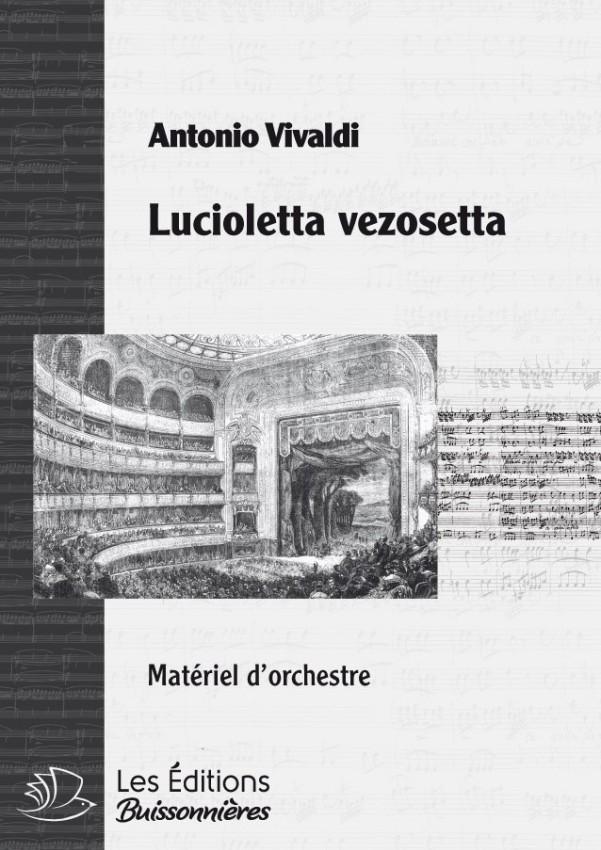 Antonio Vivaldi

Lucioletta vezosetta

Matériel d'orchestre

Les Éditions
Buissonnières